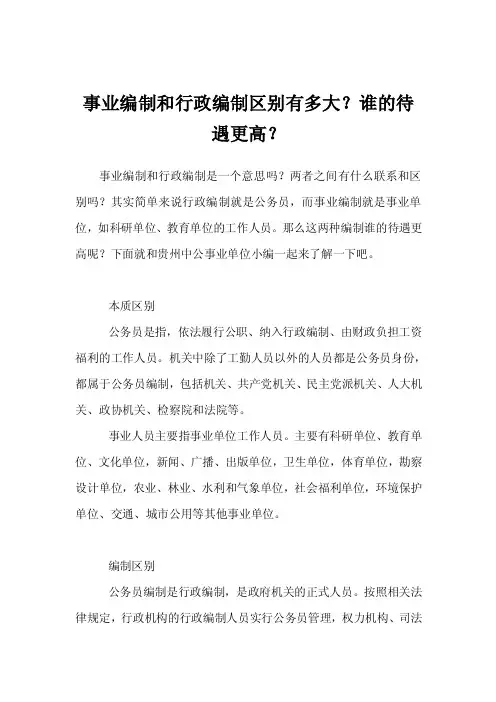 事业编制和行政编制区别有多大？谁的待遇更高？

事业编制和行政编制是一个意思吗？两者之间有什么联系和区别吗？其实简单来说行政编制就是公务员，而事业编制就是事业单位，如科研单位、教育单位的工作人员。那么这两种编制谁的待遇更高呢？下面就和贵州中公事业单位小编一起来了解一下吧。

本质区别

公务员是指，依法履行公职、纳入行政编制、由财政负担工资福利的工作人员。机关中除了工勤人员以外的人员都是公务员身份，都属于公务员编制，包括机关、共产党机关、民主党派机关、人大机关、政协机关、检察院和法院等。

事业人员主要指事业单位工作人员。主要有科研单位、教育单位、文化单位，新闻、广播、出版单位，卫生单位，体育单位，勘察设计单位，农业、林业、水利和气象单位，社会福利单位，环境保护单位、交通、城市公用等其他事业单位。

编制区别

公务员编制是行政编制，是政府机关的正式人员。按照相关法律规定，行政机构的行政编制人员实行公务员管理，权力机构、司法